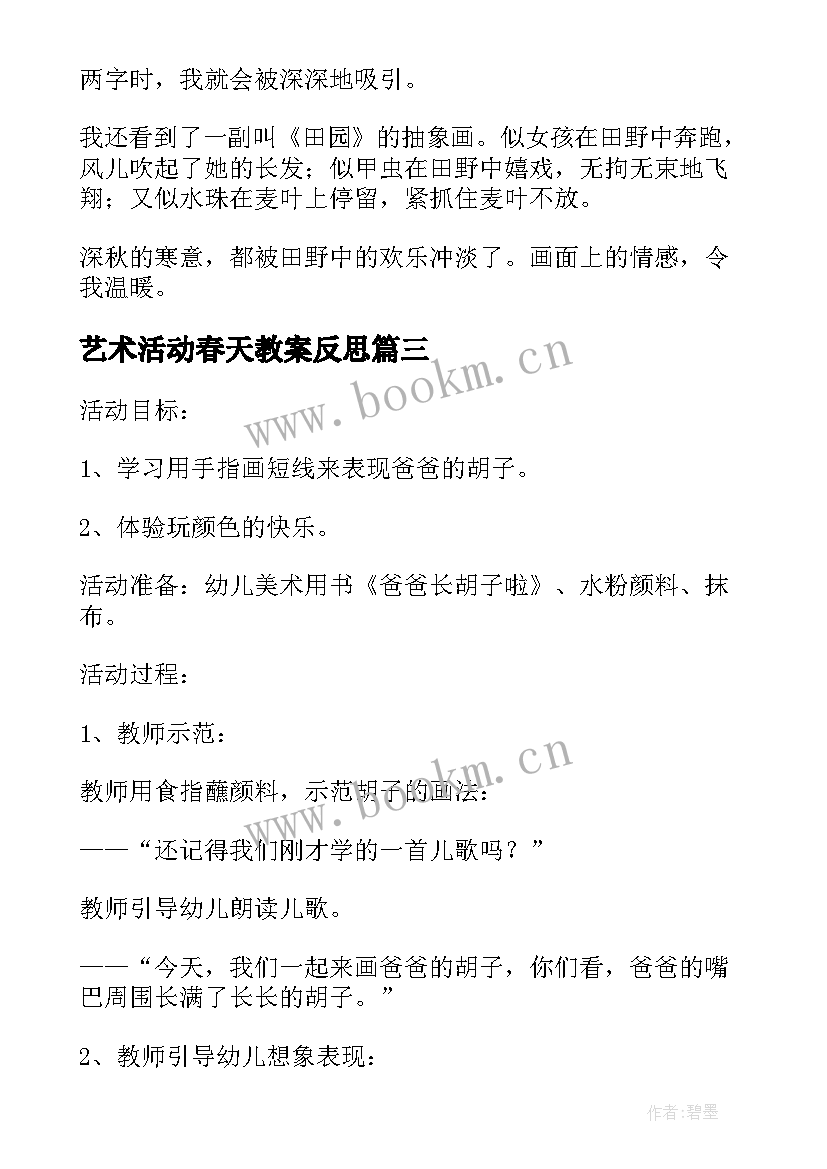 两字时，我就会被深深地吸引。

我还看到了一副叫《田园》的抽象画。似女孩在田野中奔跑，风儿吹起了她的长发；似甲虫在田野中嬉戏，无拘无束地飞翔；又似水珠在麦叶上停留，紧抓住麦叶不放。

深秋的寒意，都被田野中的欢乐冲淡了。画面上的情感，令我温暖。

艺术活动春天教案反思篇三

www.bookm.cn

活动目标：

1、学习用手指画短线来表现爸爸的胡子。

2、体验玩颜色的快乐。

活动准备：幼儿美术用书《爸爸长胡子啦》、水粉颜料、抹布。

活动过程：

1、教师示范：

www.bookm.cn

教师用食指蘸颜料，示范胡子的画法：

——“还记得我们刚才学的一首儿歌吗？”

教师引导幼儿朗读儿歌。

——“今天，我们一起来画爸爸的胡子，你们看，爸爸的嘴巴周围长满了长长的胡子。”

2、教师引导幼儿想象表现：

作者:碧墨